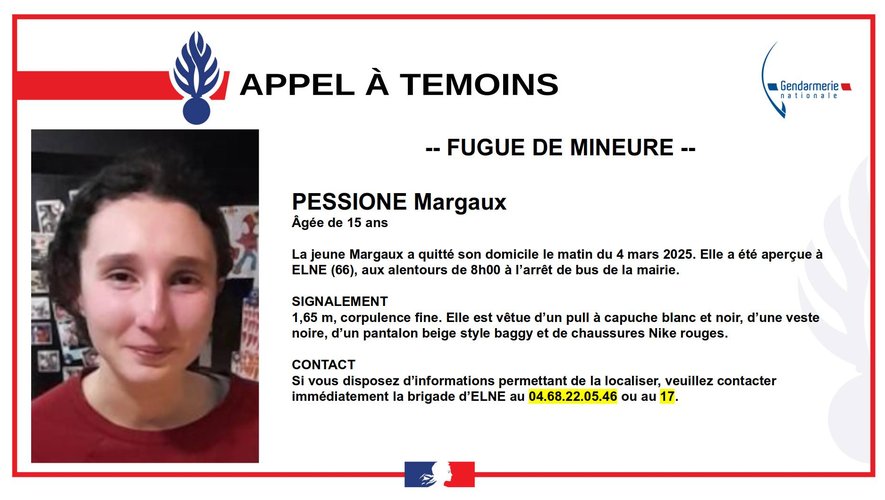 APPEL À TEMOINS

Gendarmerie nationale

-- FUGUE DE MINEURE --

PESSIONE Margaux
Âgée de 15 ans

La jeune Margaux a quitté son domicile le matin du 4 mars 2025. Elle a été aperçue à ELNE (66), aux alentours de 8h00 à l'arrêt de bus de la mairie.

SIGNALEMENT
1,65 m, corpulence fine. Elle est vêtue d'un pull à capuche blanc et noir, d'une veste noire, d'un pantalon beige style baggy et de chaussures Nike rouges.

CONTACT
Si vous disposez d'informations permettant de la localiser, veuillez contacter immédiatement la brigade d'ELNE au 04.68.22.05.46 ou au 17.